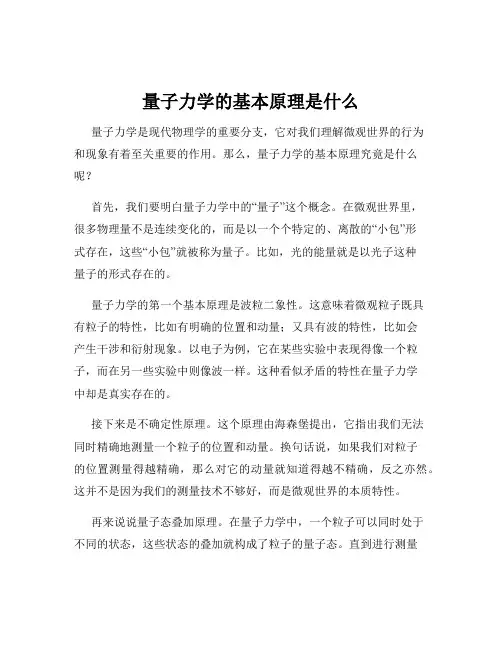 量子力学的基本原理是什么

量子力学是现代物理学的重要分支，它对我们理解微观世界的行为和现象有着至关重要的作用。那么，量子力学的基本原理究竟是什么呢？

首先，我们要明白量子力学中的“量子”这个概念。在微观世界里，很多物理量不是连续变化的，而是以一个个特定的、离散的“小包”形式存在，这些“小包”就被称为量子。比如，光的能量就是以光子这种量子的形式存在的。

量子力学的第一个基本原理是波粒二象性。这意味着微观粒子既具有粒子的特性，比如有明确的位置和动量；又具有波的特性，比如会产生干涉和衍射现象。以电子为例，它在某些实验中表现得像一个粒子，而在另一些实验中则像波一样。这种看似矛盾的特性在量子力学中却是真实存在的。

接下来是不确定性原理。这个原理由海森堡提出，它指出我们无法同时精确地测量一个粒子的位置和动量。换句话说，如果我们对粒子的位置测量得越精确，那么对它的动量就知道得越不精确，反之亦然。这并不是因为我们的测量技术不够好，而是微观世界的本质特性。

再来说说量子态叠加原理。在量子力学中，一个粒子可以同时处于不同的状态，这些状态的叠加就构成了粒子的量子态。直到进行测量